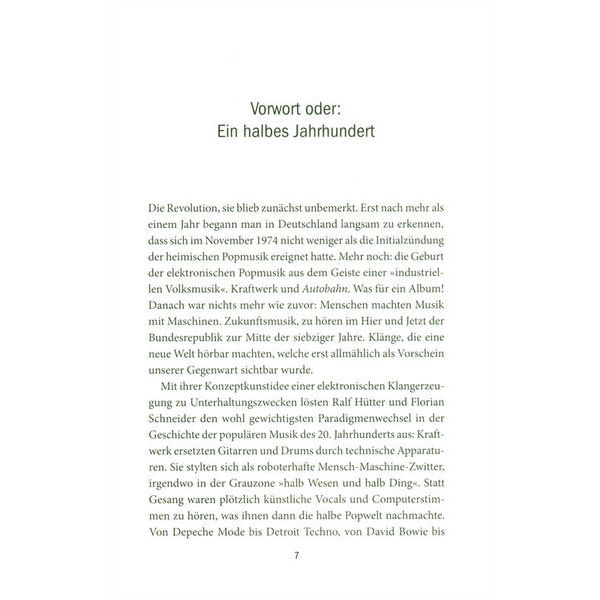 Vorwort oder:
Ein halbes Jahrhundert

Die Revolution, sie blieb zunächst unbemerkt. Erst nach mehr als einem Jahr begann man in Deutschland langsam zu erkennen, dass sich im November 1974 nicht weniger als die Initialzündung der heimischen Popmusik ereignet hatte. Mehr noch: die Geburt der elektronischen Popmusik aus dem Geiste einer »industriellen Volksmusik«. Kraftwerk und Autobahn. Was für ein Album! Danach war nichts mehr wie zuvor: Menschen machten Musik mit Maschinen. Zukunftsmusik, zu hören im Hier und Jetzt der Bundesrepublik zur Mitte der siebziger Jahre. Klänge, die eine neue Welt hörbar machten, welche erst allmählich als Vorschein unserer Gegenwart sichtbar wurde.

Mit ihrer Konzeptkunstidee einer elektronischen Klangerzeugung zu Unterhaltungszwecken lösten Ralf Hütter und Florian Schneider den wohl gewichtigsten Paradigmenwechsel in der Geschichte der populären Musik des 20. Jahrhunderts aus: Kraftwerk ersetzten Gitarren und Drums durch technische Apparaturen. Sie stylten sich als roboterhafte Mensch-Maschine-Zwitter, irgendwo in der Grauzone »halb Wesen und halb Ding«. Statt Gesang waren plötzlich künstliche Vocals und Computerstimmen zu hören, was ihnen dann die halbe Popwelt nachmachte. Von Depeche Mode bis Detroit Techno, von David Bowie bis

7